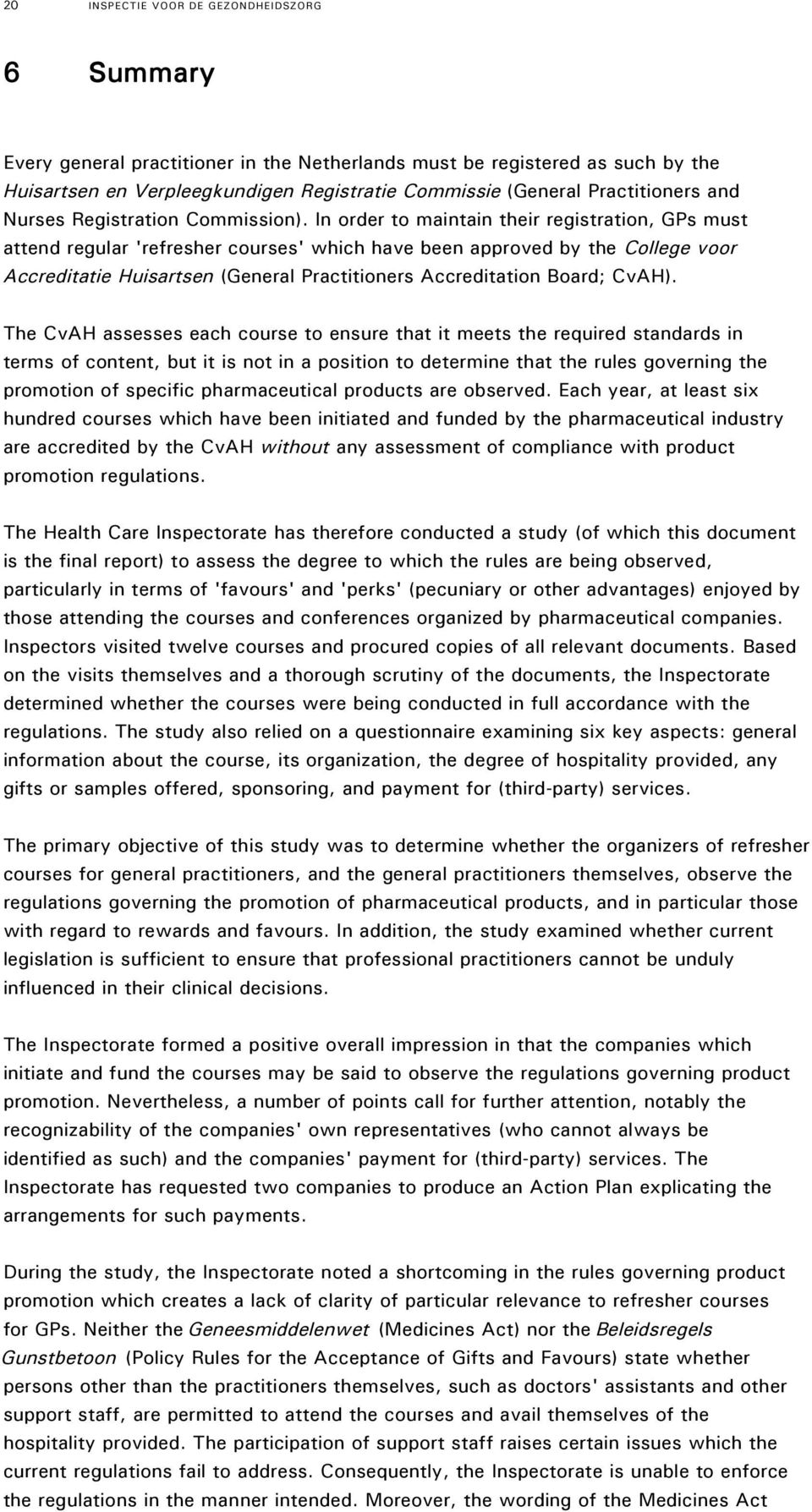 20 INSPECTIE VOOR DE GEZONDHEIDSZORG

6 Summary

Every general practitioner in the Netherlands must be registered as such by the Huisartsen en Verpleegkundigen Registratie Commissie (General Practitioners and Nurses Registration Commission). In order to maintain their registration, GPs must attend regular 'refresher courses' which have been approved by the College voor Accreditatie Huisartsen (General Practitioners Accreditation Board; CvAH).

The CvAH assesses each course to ensure that it meets the required standards in terms of content, but it is not in a position to determine that the rules governing the promotion of specific pharmaceutical products are observed. Each year, at least six hundred courses which have been initiated and funded by the pharmaceutical industry are accredited by the CvAH without any assessment of compliance with product promotion regulations.

The Health Care Inspectorate has therefore conducted a study (of which this document is the final report) to assess the degree to which the rules are being observed, particularly in terms of 'favours' and 'perks' (pecuniary or other advantages) enjoyed by those attending the courses and conferences organized by pharmaceutical companies. Inspectors visited twelve courses and procured copies of all relevant documents. Based on the visits themselves and a thorough scrutiny of the documents, the Inspectorate determined whether the courses were being conducted in full accordance with the regulations. The study also relied on a questionnaire examining six key aspects: general information about the course, its organization, the degree of hospitality provided, any gifts or samples offered, sponsoring, and payment for (third-party) services.

The primary objective of this study was to determine whether the organizers of refresher courses for general practitioners, and the general practitioners themselves, observe the regulations governing the promotion of pharmaceutical products, and in particular those with regard to rewards and favours. In addition, the study examined whether current legislation is sufficient to ensure that professional practitioners cannot be unduly influenced in their clinical decisions.

The Inspectorate formed a positive overall impression in that the companies which initiate and fund the courses may be said to observe the regulations governing product promotion. Nevertheless, a number of points call for further attention, notably the recognizability of the companies' own representatives (who cannot always be identified as such) and the companies' payment for (third-party) services. The Inspectorate has requested two companies to produce an Action Plan explicating the arrangements for such payments.

During the study, the Inspectorate noted a shortcoming in the rules governing product promotion which creates a lack of clarity of particular relevance to refresher courses for GPs. Neither the Geneesmiddelenwet (Medicines Act) nor the Beleidsregels Gunstbetoon (Policy Rules for the Acceptance of Gifts and Favours) state whether persons other than the practitioners themselves, such as doctors' assistants and other support staff, are permitted to attend the courses and avail themselves of the hospitality provided. The participation of support staff raises certain issues which the current regulations fail to address. Consequently, the Inspectorate is unable to enforce the regulations in the manner intended. Moreover, the wording of the Medicines Act